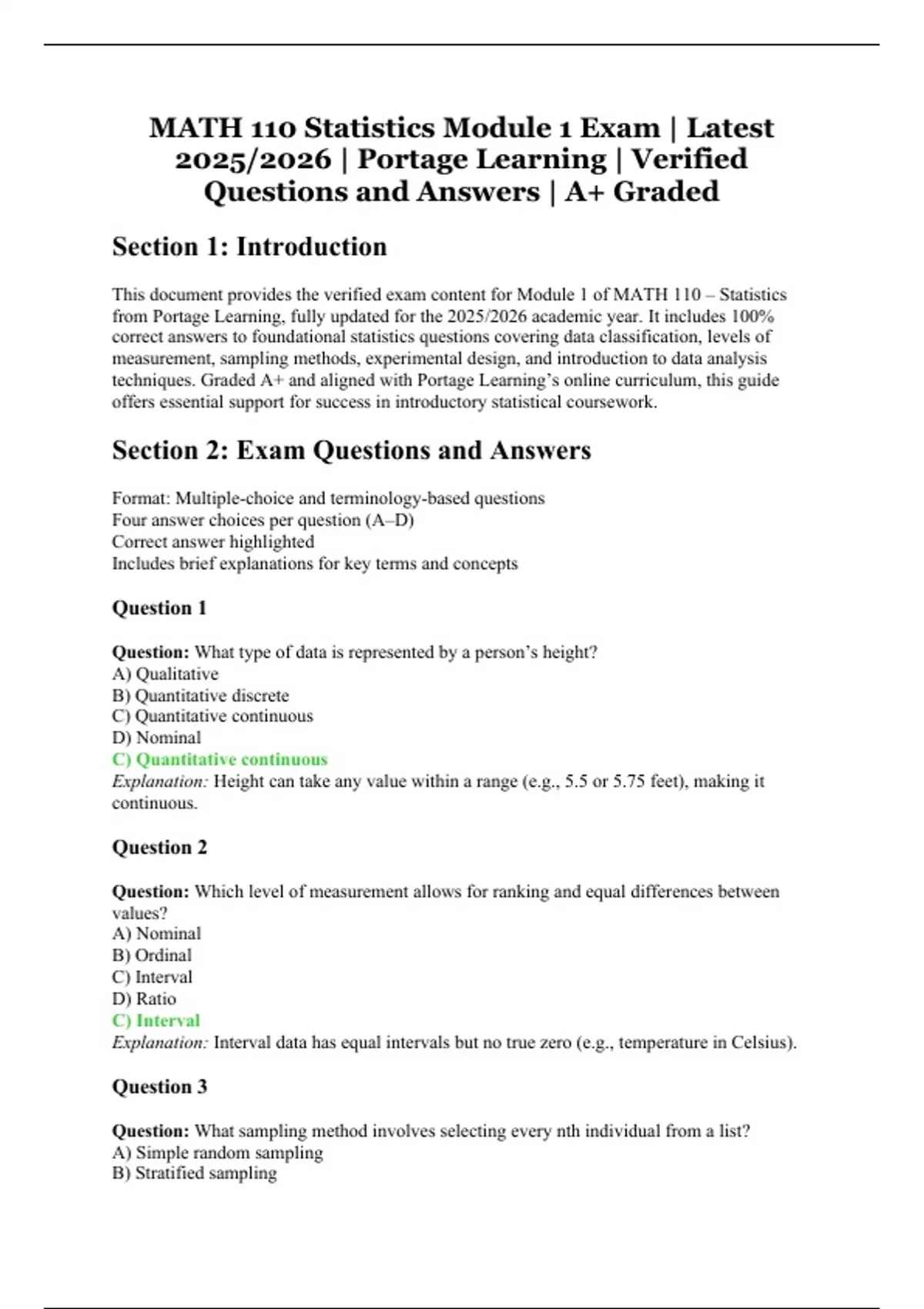 MATH 110 Statistics Module 1 Exam | Latest 2025/2026 | Portage Learning | Verified Questions and Answers | A+ Graded

Section 1: Introduction

This document provides the verified exam content for Module 1 of MATH 110 – Statistics from Portage Learning, fully updated for the 2025/2026 academic year. It includes 100% correct answers to foundational statistics questions covering data classification, levels of measurement, sampling methods, experimental design, and introduction to data analysis techniques. Graded A+ and aligned with Portage Learning's online curriculum, this guide offers essential support for success in introductory statistical coursework.

Section 2: Exam Questions and Answers

Format: Multiple-choice and terminology-based questions
Four answer choices per question (A–D)
Correct answer highlighted
Includes brief explanations for key terms and concepts

Question 1

Question: What type of data is represented by a person's height?
A) Qualitative
B) Quantitative discrete
C) Quantitative continuous
D) Nominal
C) Quantitative continuous
Explanation: Height can take any value within a range (e.g., 5.5 or 5.75 feet), making it continuous.

Question 2

Question: Which level of measurement allows for ranking and equal differences between values?
A) Nominal
B) Ordinal
C) Interval
D) Ratio
C) Interval
Explanation: Interval data has equal intervals but no true zero (e.g., temperature in Celsius).

Question 3

Question: What sampling method involves selecting every nth individual from a list?
A) Simple random sampling
B) Stratified sampling